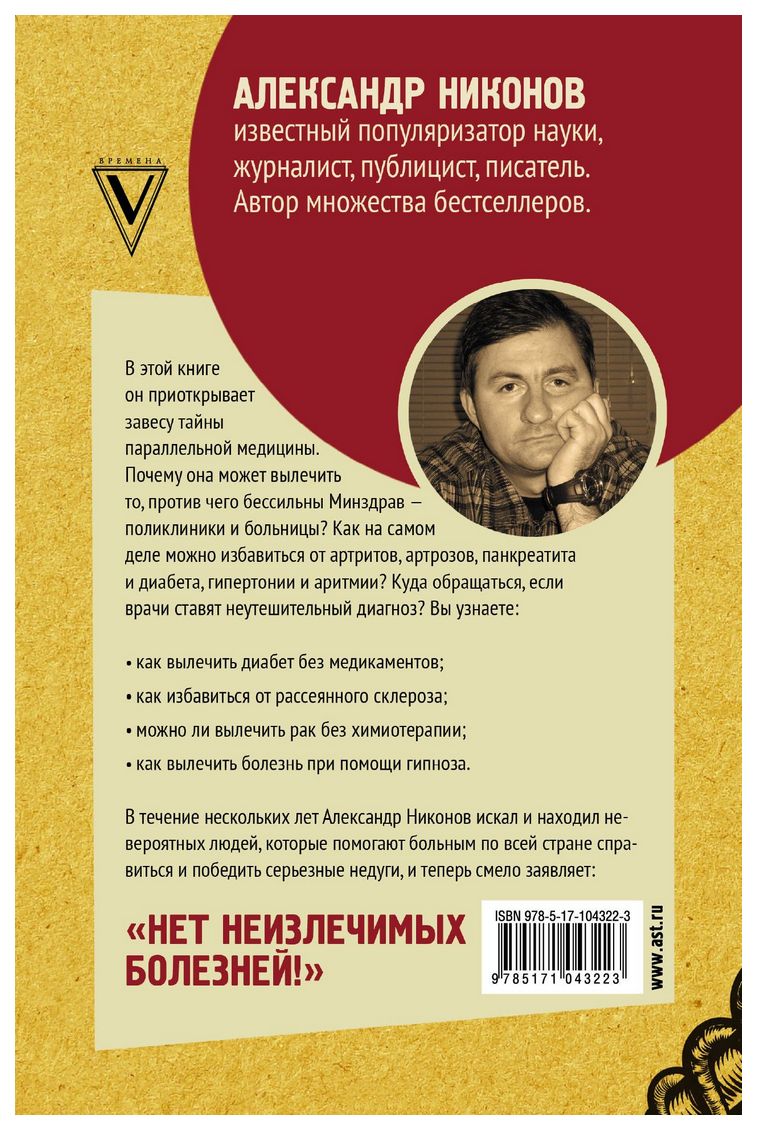 ВРЕМЕНА
V

АЛЕКСАНДР НИКОНОВ
известный популяризатор науки, журналист, публицист, писатель. Автор множества бестселлеров.

В этой книге он приоткрывает завесу тайны параллельной медицины. Почему она может вылечить то, против чего бессильны Минздрав — поликлиники и больницы? Как на самом деле можно избавиться от артритов, артрозов, панкреатита и диабета, гипертонии и аритмии? Куда обращаться, если врачи ставят неутешительный диагноз? Вы узнаете:

• как вылечить диабет без медикаментов;

• как избавиться от рассеянного склероза;

• можно ли вылечить рак без химиотерапии;

• как вылечить болезнь при помощи гипноза.

В течение нескольких лет Александр Никонов искал и находил невероятных людей, которые помогают больным по всей стране справиться и победить серьезные недуги, и теперь смело заявляет:

«НЕТ НЕИЗЛЕЧИМЫХ БОЛЕЗНЕЙ!»

ISBN 978-5-17-104322-3

9 785171 043223

www.ast.ru